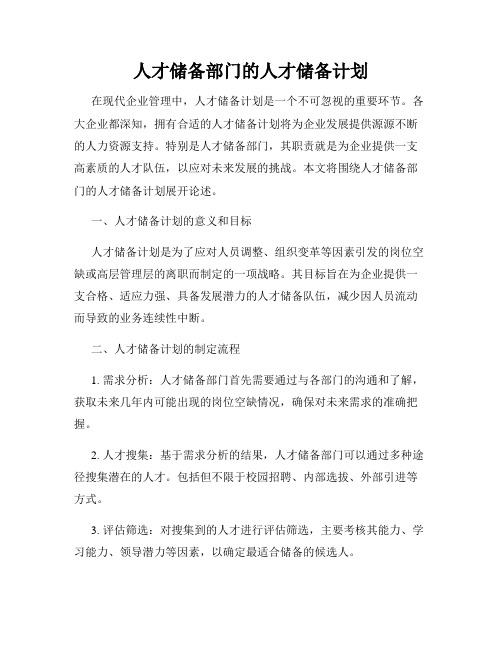 人才储备部门的人才储备计划

在现代企业管理中，人才储备计划是一个不可忽视的重要环节。各大企业都深知，拥有合适的人才储备计划将为企业发展提供源源不断的人力资源支持。特别是人才储备部门，其职责就是为企业提供一支高素质的人才队伍，以应对未来发展的挑战。本文将围绕人才储备部门的人才储备计划展开论述。

一、人才储备计划的意义和目标

人才储备计划是为了应对人员调整、组织变革等因素引发的岗位空缺或高层管理层的离职而制定的一项战略。其目标旨在为企业提供一支合格、适应力强、具备发展潜力的人才储备队伍，减少因人员流动而导致的业务连续性中断。

二、人才储备计划的制定流程

1. 需求分析：人才储备部门首先需要通过与各部门的沟通和了解，获取未来几年内可能出现的岗位空缺情况，确保对未来需求的准确把握。

2. 人才搜集：基于需求分析的结果，人才储备部门可以通过多种途径搜集潜在的人才。包括但不限于校园招聘、内部选拔、外部引进等方式。

3. 评估筛选：对搜集到的人才进行评估筛选，主要考核其能力、学习能力、领导潜力等因素，以确定最适合储备的候选人。